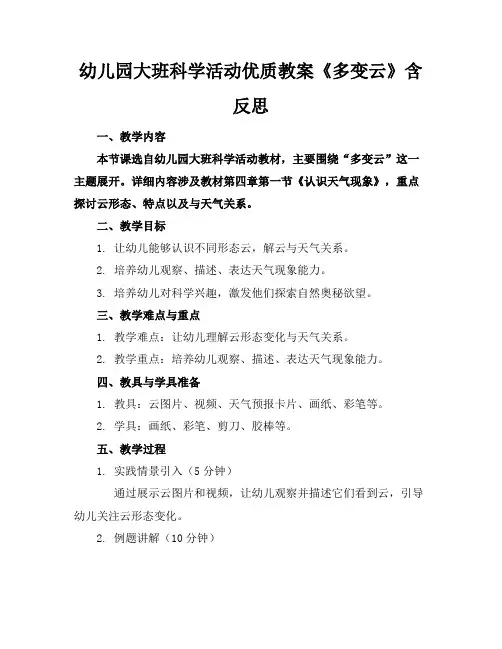 幼儿园大班科学活动优质教案《多变云》含反思

一、教学内容

本节课选自幼儿园大班科学活动教材，主要围绕“多变云”这一主题展开。详细内容涉及教材第四章第一节《认识天气现象》，重点探讨云形态、特点以及与天气关系。

二、教学目标

1. 让幼儿能够认识不同形态云，解云与天气关系。

2. 培养幼儿观察、描述、表达天气现象能力。

3. 培养幼儿对科学兴趣，激发他们探索自然奥秘欲望。

三、教学难点与重点

1. 教学难点：让幼儿理解云形态变化与天气关系。

2. 教学重点：培养幼儿观察、描述、表达天气现象能力。

四、教具与学具准备

1. 教具：云图片、视频、天气预报卡片、画纸、彩笔等。

2. 学具：画纸、彩笔、剪刀、胶棒等。

五、教学过程

1. 实践情景引入（5 分钟）

通过展示云图片和视频，让幼儿观察并描述它们看到云，引导幼儿关注云形态变化。

2. 例题讲解（10 分钟）